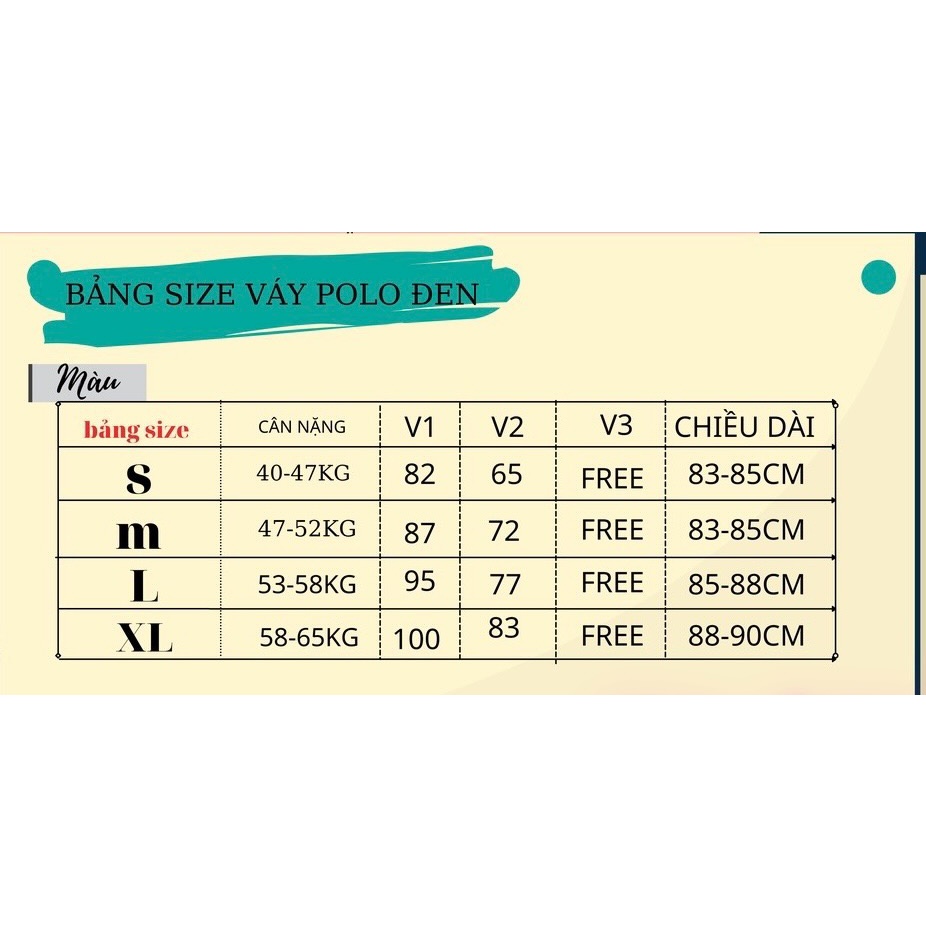 BẢNG SIZE VÁY POLO ĐEN

Màu

| bảng size | CÂN NẶNG | V1 | V2 | V3 | CHIỀU DÀI |
|---|---|---|---|---|---|
| S | 40-47KG | 82 | 65 | FREE | 83-85CM |
| m | 47-52KG | 87 | 72 | FREE | 83-85CM |
| L | 53-58KG | 95 | 77 | FREE | 85-88CM |
| XL | 58-65KG | 100 | 83 | FREE | 88-90CM |